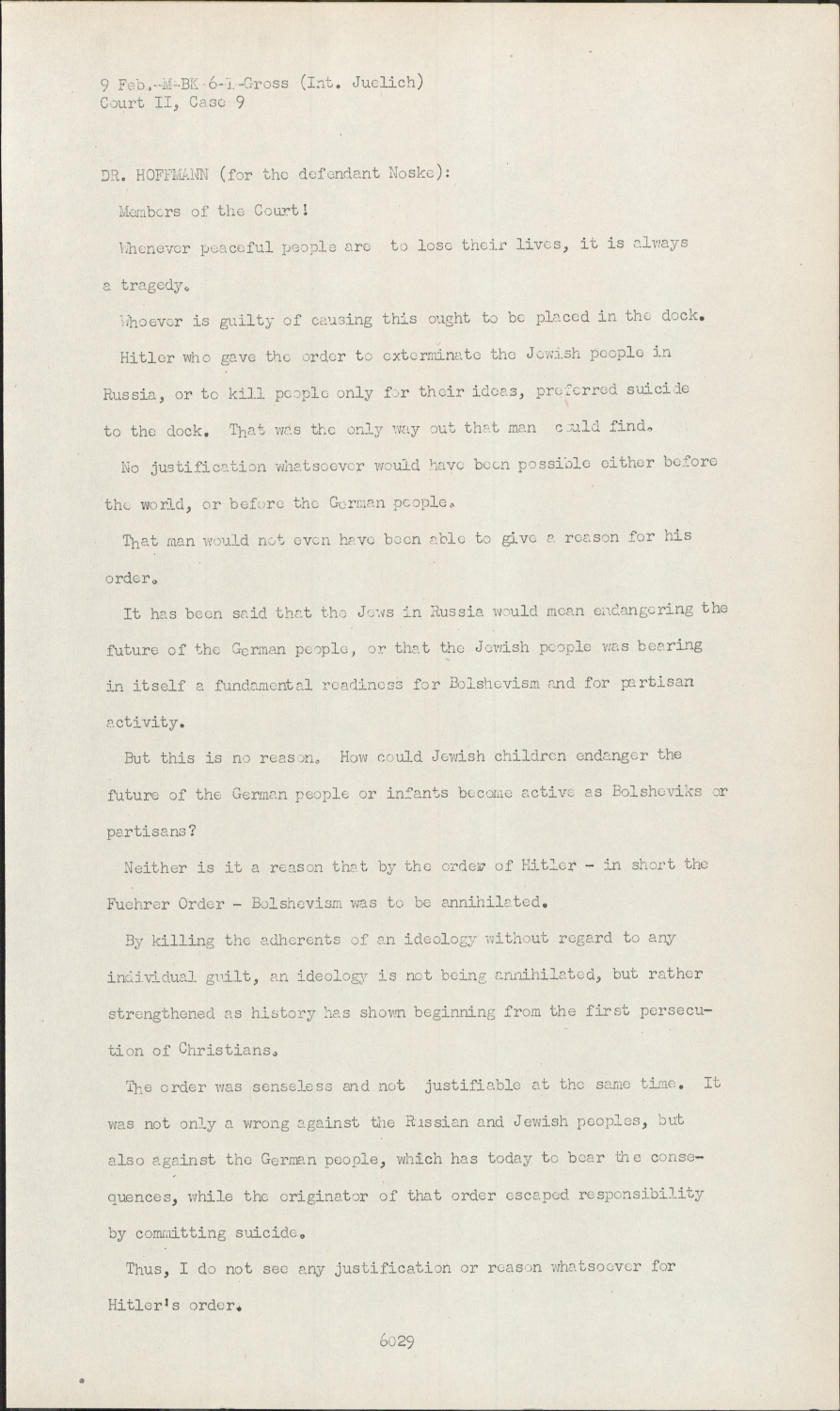 9 Feb.-M-BK-6-1-Gross (Int. Juelich)
Court II, Case 9

DR. HOFFMANN (for the defendant Noske):

Members of the Court!

Whenever peaceful people are to lose their lives, it is always a tragedy.

Whoever is guilty of causing this ought to be placed in the dock.

Hitler who gave the order to exterminate the Jewish people in Russia, or to kill people only for their ideas, preferred suicide to the dock. That was the only way out that man could find.

No justification whatsoever would have been possible either before the world, or before the German people.

That man would not even have been able to give a reason for his order.

It has been said that the Jews in Russia would mean endangering the future of the German people, or that the Jewish people was bearing in itself a fundamental readiness for Bolshevism and for partisan activity.

But this is no reason. How could Jewish children endanger the future of the German people or infants become active as Bolsheviks or partisans?

Neither is it a reason that by the order of Hitler - in short the Fuehrer Order - Bolshevism was to be annihilated.

By killing the adherents of an ideology without regard to any individual guilt, an ideology is not being annihilated, but rather strengthened as history has shown beginning from the first persecution of Christians.

The order was senseless and not justifiable at the same time. It was not only a wrong against the Russian and Jewish peoples, but also against the German people, which has today to bear the consequences, while the originator of that order escaped responsibility by committing suicide.

Thus, I do not see any justification or reason whatsoever for Hitler's order.

6029